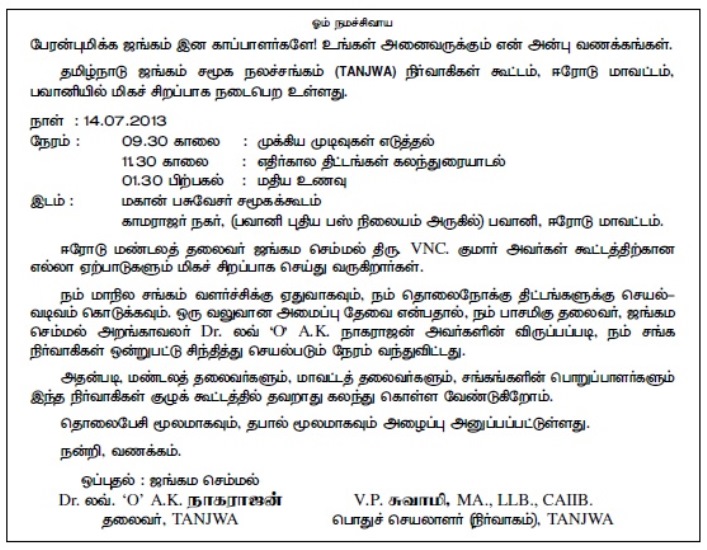 ஓம் நமச்சிவாய

பேரன்புமிக்க ஜங்கம் இன காப்பாளர்களே! உங்கள் அனைவருக்கும் என் அன்பு வணக்கங்கள்.

தமிழ்நாடு ஜங்கம் சமூக நலச்சங்கம் (TANJWA) நிர்வாகிகள் கூட்டம், ஈரோடு மாவட்டம், பவானியில் மிகச் சிறப்பாக நடைபெற உள்ளது.

நாள் : 14.07.2013
நேரம் : 09.30 காலை : முக்கிய முடிவுகள் எடுத்தல்
11.30 காலை : எதிர்கால திட்டங்கள் கலந்துரையாடல்
01.30 பிற்பகல் : மதிய உணவு
இடம் : மகான் பசுவேசர் சமூகக்கூடம்
காமராஜர் நகர், (பவானி புதிய பஸ் நிலையம் அருகில்) பவானி, ஈரோடு மாவட்டம்.

ஈரோடு மண்டலத் தலைவர் ஜங்கம செம்மல் திரு. VNC. குமார் அவர்கள் கூட்டத்திற்கான எல்லா ஏற்பாடுகளும் மிகச் சிறப்பாக செய்து வருகிறார்கள்.

நம் மாநில சங்கம் வளர்ச்சிக்கு ஏதுவாகவும், நம் தொலைநோக்கு திட்டங்களுக்கு செயல்வடிவம் கொடுக்கவும். ஒரு வலுவான அமைப்பு தேவை என்பதால், நம் பாசமிகு தலைவர், ஜங்கம செம்மல் அறங்காவலர் Dr. லவ் 'O' A.K. நாகராஜன் அவர்களின் விருப்பப்படி, நம் சங்க நிர்வாகிகள் ஒன்றுபட்டு சிந்தித்து செயல்படும் நேரம் வந்துவிட்டது.

அதன்படி, மண்டலத் தலைவர்களும், மாவட்டத் தலைவர்களும், சங்கங்களின் பொறுப்பாளர்களும் இந்த நிர்வாகிகள் குழுக் கூட்டத்தில் தவறாது கலந்து கொள்ள வேண்டுகிறோம்.

தொலைபேசி மூலமாகவும், தபால் மூலமாகவும் அழைப்பு அனுப்பப்பட்டுள்ளது.

நன்றி, வணக்கம்.

ஒப்புதல் : ஜங்கம செம்மல்
Dr. லவ். 'O' A.K. நாகராஜன்
தலைவர், TANJWA

V.P. சுவாமி, MA., LLB., CAIIB.
பொதுச் செயலாளர் (நிர்வாகம்), TANJWA